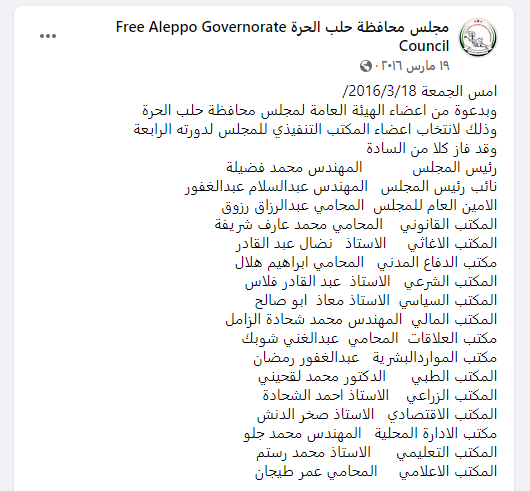 مجلس محافظة حلب الحرة Free Aleppo Governorate Council
١٩ مارس ٢٠١٦

امس الجمعة 2016/3/18/
وبدعوة من اعضاء الهيئة العامة لمجلس محافظة حلب الحرة وذلك لانتخاب اعضاء المكتب التنفيذي للمجلس لدورته الرابعة وقد فاز كلا من السادة
رئيس المجلس المهندس محمد فضيلة
نائب رئيس المجلس المهندس عبدالسلام عبدالغفور
الامين العام للمجلس المحامي عبدالرزاق رزوق
المكتب القانوني المحامي محمد عارف شريفة
المكتب الاغاثي الاستاذ نضال عبد القادر
مكتب الدفاع المدني المحامي ابراهيم هلال
المكتب الشرعي الاستاذ عبد القادر فلاس
المكتب السياسي الاستاذ معاذ ابو صالح
المكتب المالي المهندس محمد شحادة الزامل
مكتب العلاقات المحامي عبدالغني شوبك
مكتب المواردالبشرية عبدالغفور رمضان
المكتب الطبي الدكتور محمد لقحيني
المكتب الزراعي الاستاذ احمد الشحادة
المكتب الاقتصادي الاستاذ صخر الدنش
مكتب الادارة المحلية المهندس محمد جلو
المكتب التعليمي الاستاذ محمد رستم
المكتب الاعلامي المحامي عمر طيجان